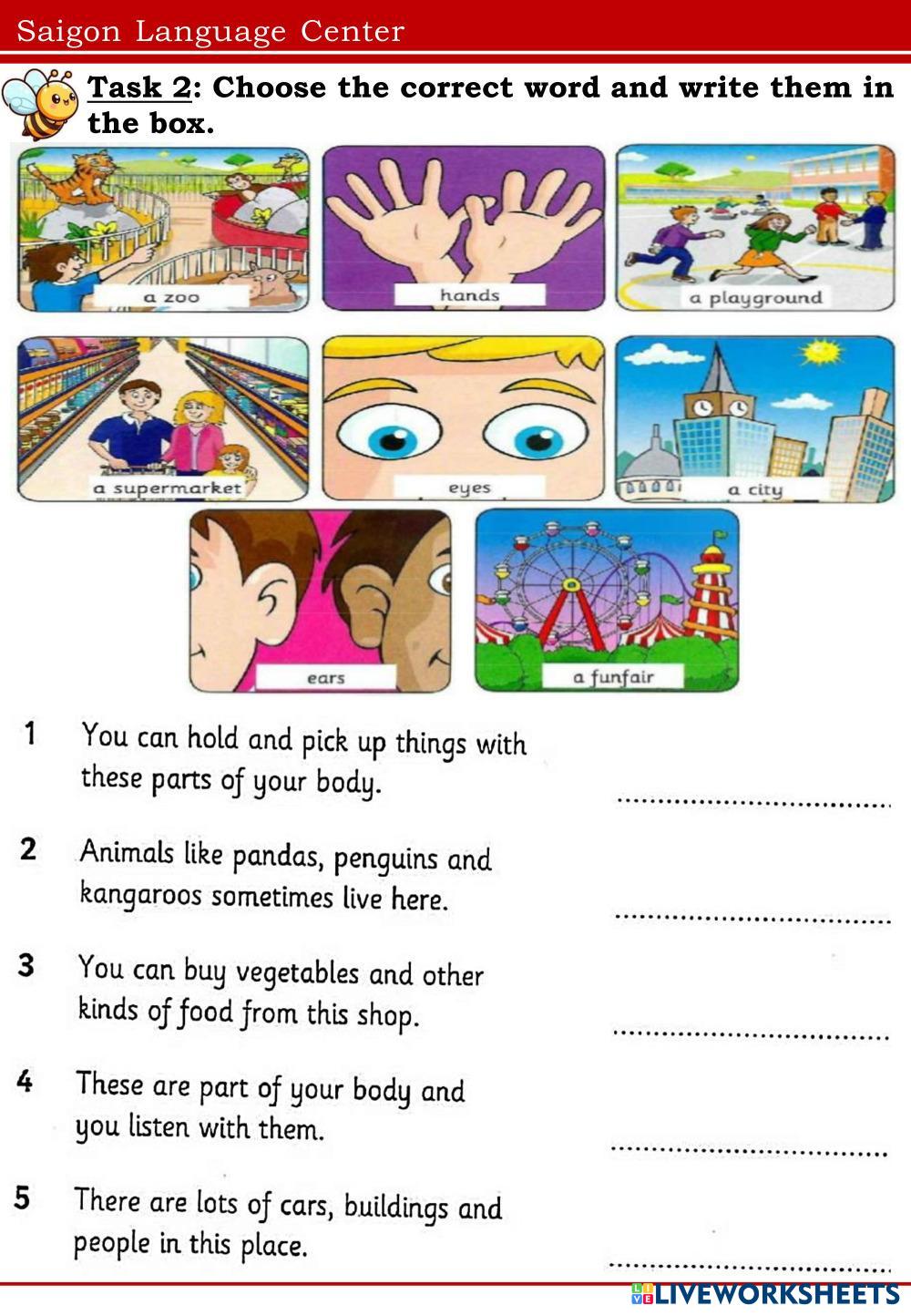 Saigon Language Center

Task 2: Choose the correct word and write them in the box.

a zoo

hands

a playground

a supermarket

eyes

a city

ears

a funfair

1 You can hold and pick up things with these parts of your body. ................................

2 Animals like pandas, penguins and kangaroos sometimes live here. ................................

3 You can buy vegetables and other kinds of food from this shop. ................................

4 These are part of your body and you listen with them. ................................

5 There are lots of cars, buildings and people in this place. ................................

LIVEWORKSHEETS